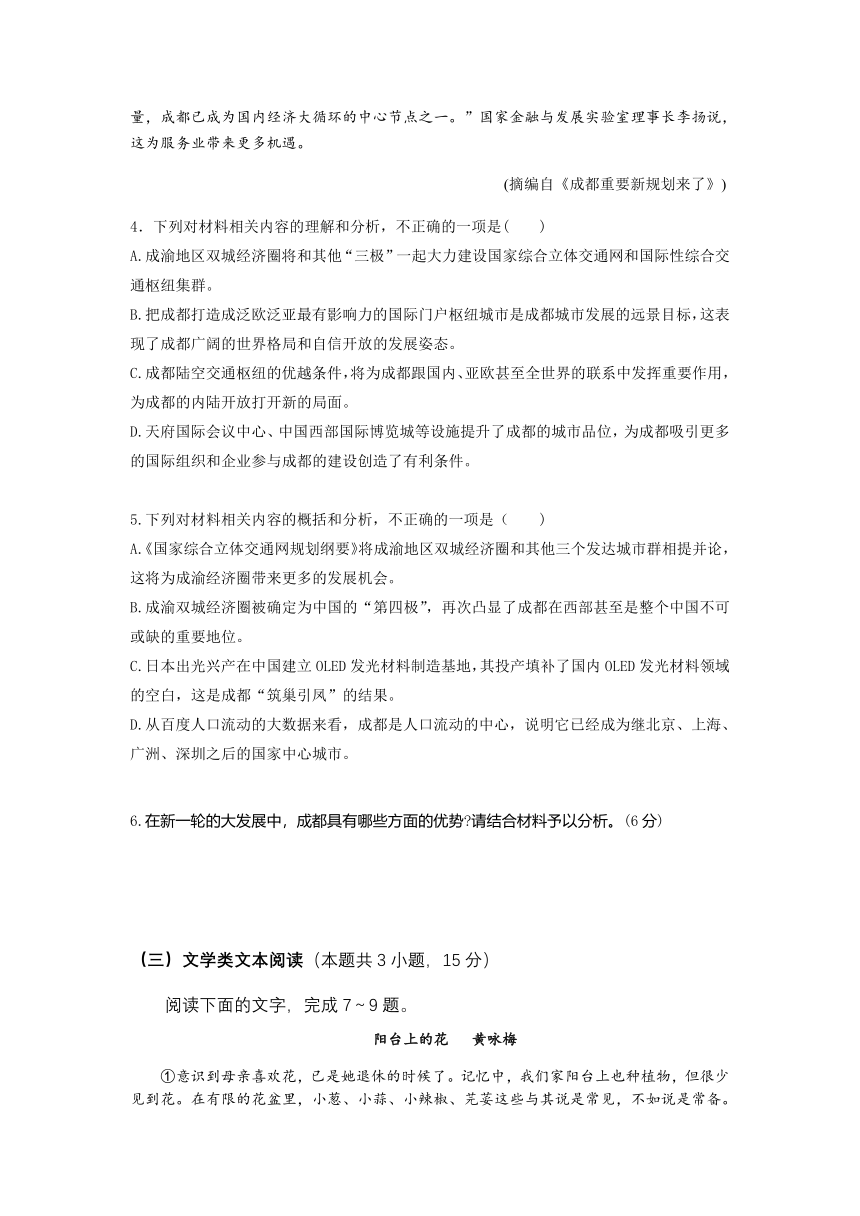 量，成都已成为国内经济大循环的中心节点之一。”国家金融与发展实验室理事长李扬说，这为服务业带来更多机遇。

(摘编自《成都重要新规划来了》)

4．下列对材料相关内容的理解和分析，不正确的一项是(　　)
A.成渝地区双城经济圈将和其他“三极”一起大力建设国家综合立体交通网和国际性综合交通枢纽集群。
B.把成都打造成泛欧泛亚最有影响力的国际门户枢纽城市是成都城市发展的远景目标，这表现了成都广阔的世界格局和自信开放的发展姿态。
C.成都陆空交通枢纽的优越条件，将为成都跟国内、亚欧甚至全世界的联系中发挥重要作用，为成都的内陆开放打开新的局面。
D.天府国际会议中心、中国西部国际博览城等设施提升了成都的城市品位，为成都吸引更多的国际组织和企业参与成都的建设创造了有利条件。

5.下列对材料相关内容的概括和分析，不正确的一项是（　　）
A.《国家综合立体交通网规划纲要》将成渝地区双城经济圈和其他三个发达城市群相提并论，这将为成渝经济圈带来更多的发展机会。
B.成渝双城经济圈被确定为中国的“第四极”，再次凸显了成都在西部甚至是整个中国不可或缺的重要地位。
C.日本出光兴产在中国建立OLED发光材料制造基地，其投产填补了国内OLED发光材料领域的空白，这是成都“筑巢引凤”的结果。
D.从百度人口流动的大数据来看，成都是人口流动的中心，说明它已经成为继北京、上海、广州、深圳之后的国家中心城市。

6.在新一轮的大发展中，成都具有哪些方面的优势?请结合材料予以分析。(6分)

（三）文学类文本阅读（本题共3小题，15分）

阅读下面的文字，完成7~9题。

阳台上的花　　黄咏梅

①意识到母亲喜欢花，已是她退休的时候了。记忆中，我们家阳台上也种植物，但很少见到花。在有限的花盆里，小葱、小蒜、小辣椒、芫荽这些与其说是常见，不如说是常备。